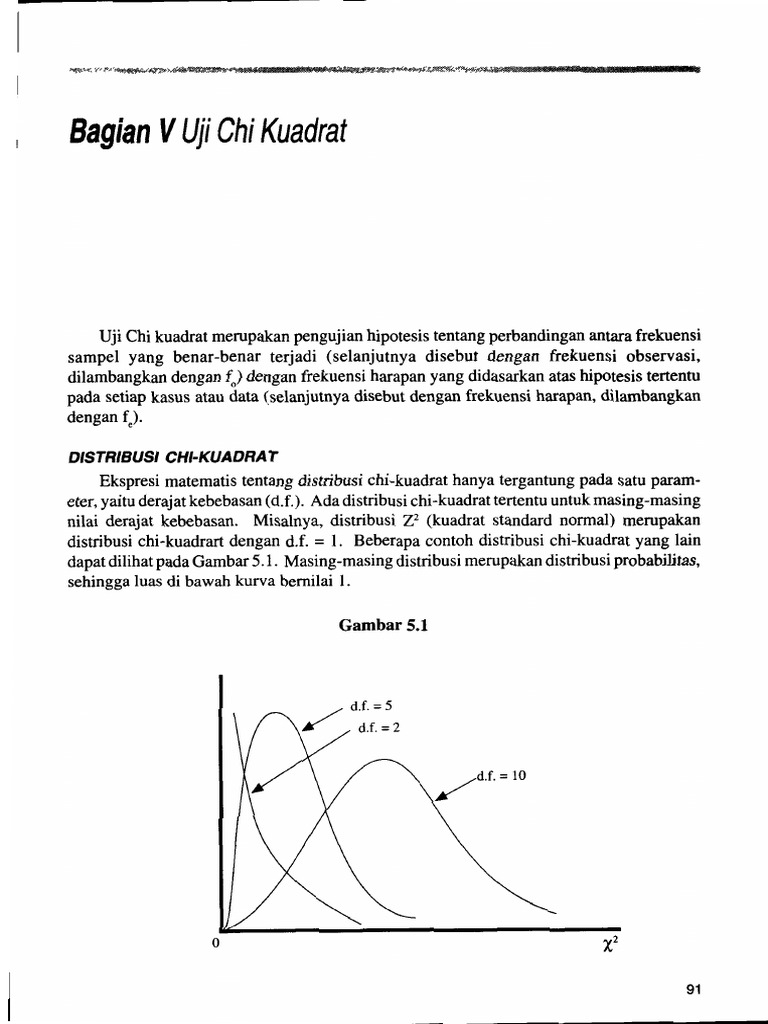 Bagian V Uji Chi Kuadrat

Uji Chi kuadrat merupakan pengujian hipotesis tentang perbandingan antara frekuensi sampel yang benar-benar terjadi (selanjutnya disebut dengan frekuensi observasi, dilambangkan dengan $f_o$) dengan frekuensi harapan yang didasarkan atas hipotesis tertentu pada setiap kasus atau data (selanjutnya disebut dengan frekuensi harapan, dilambangkan dengan $f_e$).

DISTRIBUSI CHI-KUADRAT

Ekspresi matematis tentang distribusi chi-kuadrat hanya tergantung pada satu parameter, yaitu derajat kebebasan (d.f.). Ada distribusi chi-kuadrat tertentu untuk masing-masing nilai derajat kebebasan. Misalnya, distribusi $Z^2$ (kuadrat standard normal) merupakan distribusi chi-kuadrart dengan d.f. = 1. Beberapa contoh distribusi chi-kuadrat yang lain dapat dilihat pada Gambar 5.1. Masing-masing distribusi merupakan distribusi probabilitas, sehingga luas di bawah kurva bernilai 1.

Gambar 5.1

d.f. = 5
d.f. = 2
d.f. = 10
0
$\chi^2$

91